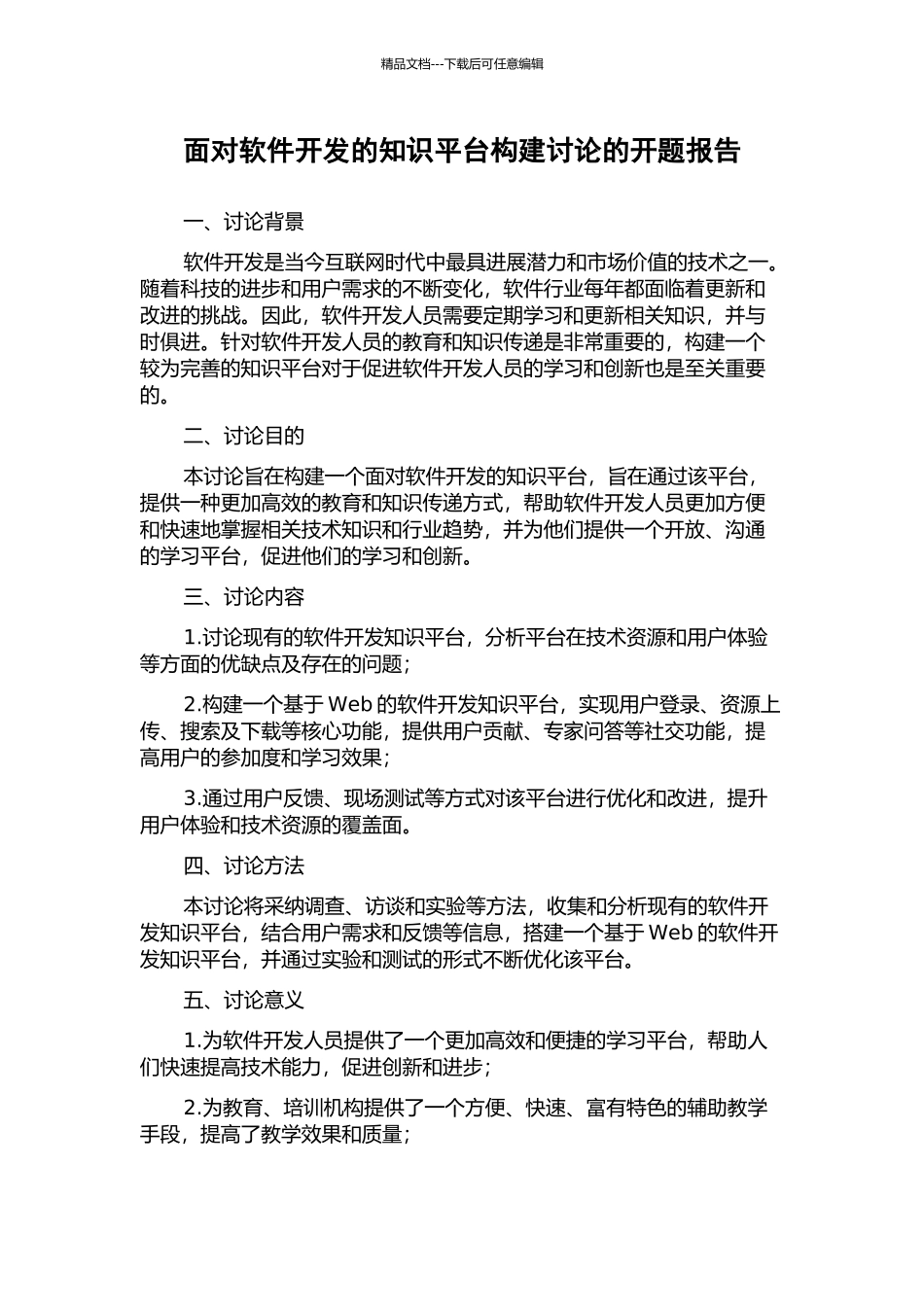 精品文档---下载后可任意编辑

面对软件开发的知识平台构建讨论的开题报告

一、讨论背景

软件开发是当今互联网时代中最具进展潜力和市场价值的技术之一。随着科技的进步和用户需求的不断变化，软件行业每年都面临着更新和改进的挑战。因此，软件开发人员需要定期学习和更新相关知识，并与时俱进。针对软件开发人员的教育和知识传递是非常重要的，构建一个较为完善的知识平台对于促进软件开发人员的学习和创新也是至关重要的。

二、讨论目的

本讨论旨在构建一个面对软件开发的知识平台，旨在通过该平台，提供一种更加高效的教育和知识传递方式，帮助软件开发人员更加方便和快速地掌握相关技术知识和行业趋势，并为他们提供一个开放、沟通的学习平台，促进他们的学习和创新。

三、讨论内容

1.讨论现有的软件开发知识平台，分析平台在技术资源和用户体验等方面的优缺点及存在的问题；

2.构建一个基于 Web 的软件开发知识平台，实现用户登录、资源上传、搜索及下载等核心功能，提供用户贡献、专家问答等社交功能，提高用户的参加度和学习效果；

3.通过用户反馈、现场测试等方式对该平台进行优化和改进，提升用户体验和技术资源的覆盖面。

四、讨论方法

本讨论将采纳调查、访谈和实验等方法，收集和分析现有的软件开发知识平台，结合用户需求和反馈等信息，搭建一个基于 Web 的软件开发知识平台，并通过实验和测试的形式不断优化该平台。

五、讨论意义

1.为软件开发人员提供了一个更加高效和便捷的学习平台，帮助人们快速提高技术能力，促进创新和进步；

2.为教育、培训机构提供了一个方便、快速、富有特色的辅助教学手段，提高了教学效果和质量；